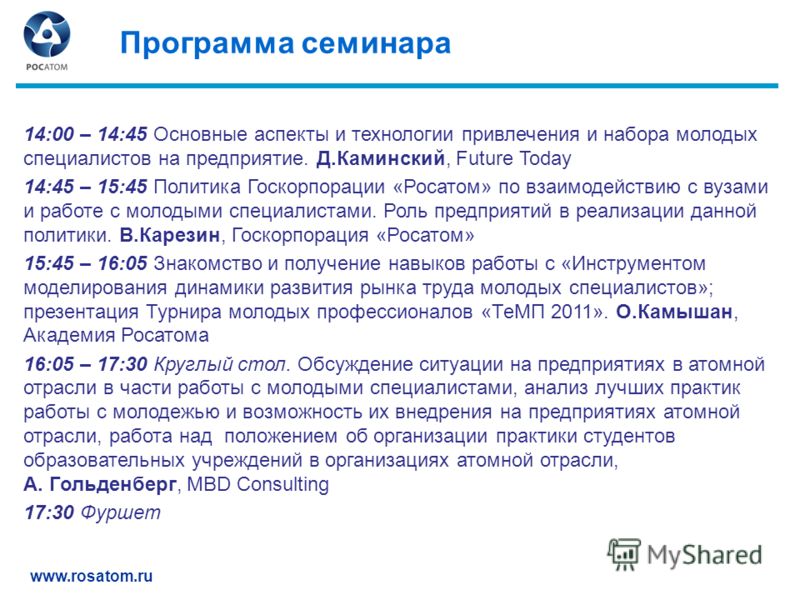 РОСАТОМ

Программа семинара

14:00 – 14:45 Основные аспекты и технологии привлечения и набора молодых специалистов на предприятие. Д.Каминский, Future Today

14:45 – 15:45 Политика Госкорпорации «Росатом» по взаимодействию с вузами и работе с молодыми специалистами. Роль предприятий в реализации данной политики. В.Карезин, Госкорпорация «Росатом»

15:45 – 16:05 Знакомство и получение навыков работы с «Инструментом моделирования динамики развития рынка труда молодых специалистов»; презентация Турнира молодых профессионалов «ТеМП 2011». О.Камышан, Академия Росатома

16:05 – 17:30 Круглый стол. Обсуждение ситуации на предприятиях в атомной отрасли в части работы с молодыми специалистами, анализ лучших практик работы с молодежью и возможность их внедрения на предприятиях атомной отрасли, работа над положением об организации практики студентов образовательных учреждений в организациях атомной отрасли, А. Гольденберг, MBD Consulting

17:30 Фуршет

MyShared

www.rosatom.ru